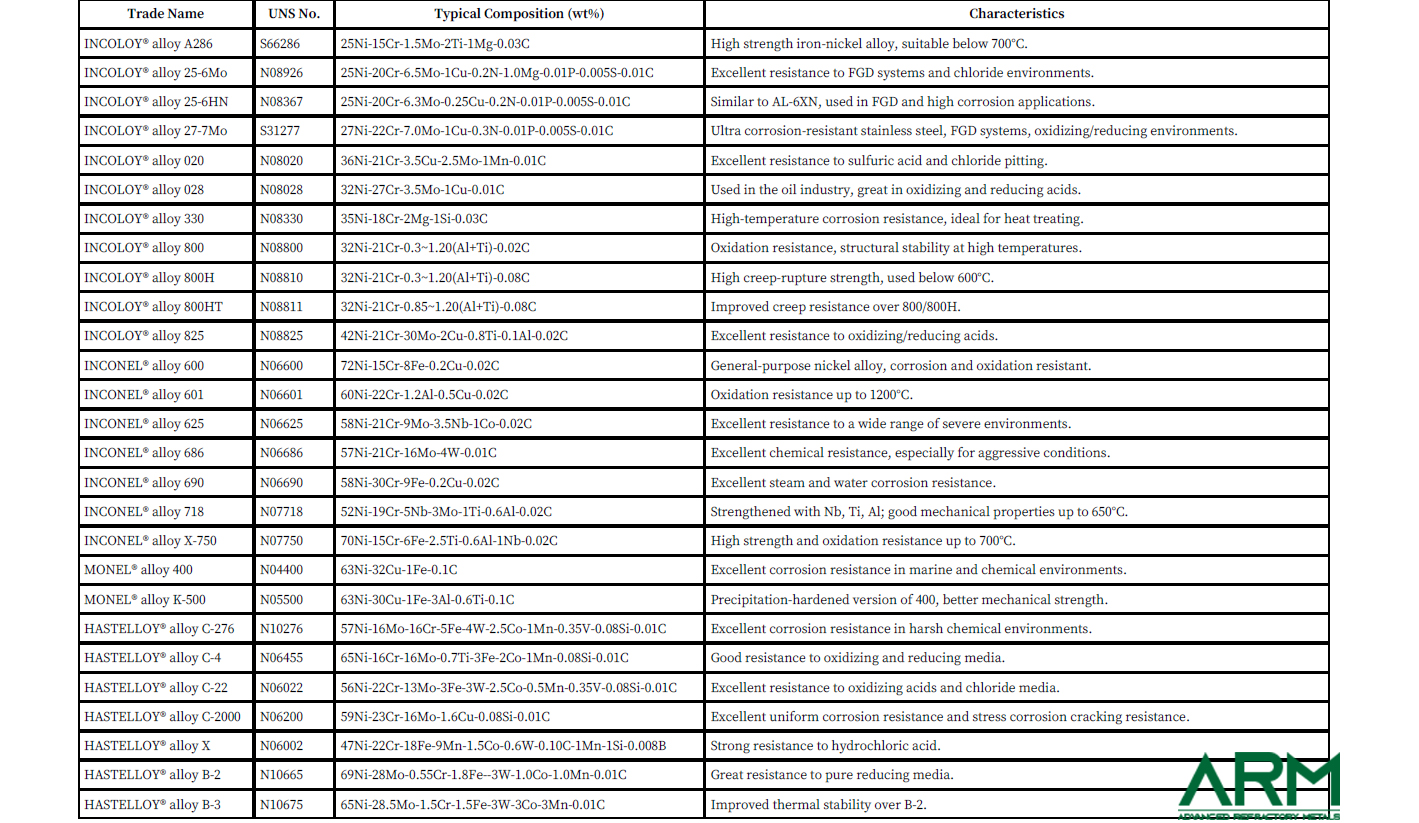 | Trade Name | UNS No. | Typical Composition (wt%) | Characteristics |
|---|---|---|---|
| INCOLOY® alloy A286 | S66286 | 25Ni-15Cr-1.5Mo-2Ti-1Mg-0.03C | High strength iron-nickel alloy, suitable below 700°C. |
| INCOLOY® alloy 25-6Mo | N08926 | 25Ni-20Cr-6.5Mo-1Cu-0.2N-1.0Mg-0.01P-0.005S-0.01C | Excellent resistance to FGD systems and chloride environments. |
| INCOLOY® alloy 25-6HN | N08367 | 25Ni-20Cr-6.3Mo-0.25Cu-0.2N-0.01P-0.005S-0.01C | Similar to AL-6XN, used in FGD and high corrosion applications. |
| INCOLOY® alloy 27-7Mo | S31277 | 27Ni-22Cr-7.0Mo-1Cu-0.3N-0.01P-0.005S-0.01C | Ultra corrosion-resistant stainless steel, FGD systems, oxidizing/reducing environments. |
| INCOLOY® alloy 020 | N08020 | 36Ni-21Cr-3.5Cu-2.5Mo-1Mn-0.01C | Excellent resistance to sulfuric acid and chloride pitting. |
| INCOLOY® alloy 028 | N08028 | 32Ni-27Cr-3.5Mo-1Cu-0.01C | Used in the oil industry, great in oxidizing and reducing acids. |
| INCOLOY® alloy 330 | N08330 | 35Ni-18Cr-2Mg-1Si-0.03C | High-temperature corrosion resistance, ideal for heat treating. |
| INCOLOY® alloy 800 | N08800 | 32Ni-21Cr-0.3~1.20(Al+Ti)-0.02C | Oxidation resistance, structural stability at high temperatures. |
| INCOLOY® alloy 800H | N08810 | 32Ni-21Cr-0.3~1.20(Al+Ti)-0.08C | High creep-rupture strength, used below 600°C. |
| INCOLOY® alloy 800HT | N08811 | 32Ni-21Cr-0.85~1.20(Al+Ti)-0.08C | Improved creep resistance over 800/800H. |
| INCOLOY® alloy 825 | N08825 | 42Ni-21Cr-30Mo-2Cu-0.8Ti-0.1Al-0.02C | Excellent resistance to oxidizing/reducing acids. |
| INCONEL® alloy 600 | N06600 | 72Ni-15Cr-8Fe-0.2Cu-0.02C | General-purpose nickel alloy, corrosion and oxidation resistant. |
| INCONEL® alloy 601 | N06601 | 60Ni-22Cr-1.2Al-0.5Cu-0.02C | Oxidation resistance up to 1200°C. |
| INCONEL® alloy 625 | N06625 | 58Ni-21Cr-9Mo-3.5Nb-1Co-0.02C | Excellent resistance to a wide range of severe environments. |
| INCONEL® alloy 686 | N06686 | 57Ni-21Cr-16Mo-4W-0.01C | Excellent chemical resistance, especially for aggressive conditions. |
| INCONEL® alloy 690 | N06690 | 58Ni-30Cr-9Fe-0.2Cu-0.02C | Excellent steam and water corrosion resistance. |
| INCONEL® alloy 718 | N07718 | 52Ni-19Cr-5Nb-3Mo-1Ti-0.6Al-0.02C | Strengthened with Nb, Ti, Al; good mechanical properties up to 650°C. |
| INCONEL® alloy X-750 | N07750 | 70Ni-15Cr-6Fe-2.5Ti-0.6Al-1Nb-0.02C | High strength and oxidation resistance up to 700°C. |
| MONEL® alloy 400 | N04400 | 63Ni-32Cu-1Fe-0.1C | Excellent corrosion resistance in marine and chemical environments. |
| MONEL® alloy K-500 | N05500 | 63Ni-30Cu-1Fe-3Al-0.6Ti-0.1C | Precipitation-hardened version of 400, better mechanical strength. |
| HASTELLOY® alloy C-276 | N10276 | 57Ni-16Mo-16Cr-5Fe-4W-2.5Co-1Mn-0.35V-0.08Si-0.01C | Excellent corrosion resistance in harsh chemical environments. |
| HASTELLOY® alloy C-4 | N06455 | 65Ni-16Cr-16Mo-0.7Ti-3Fe-2Co-1Mn-0.08Si-0.01C | Good resistance to oxidizing and reducing media. |
| HASTELLOY® alloy C-22 | N06022 | 56Ni-22Cr-13Mo-3Fe-3W-2.5Co-0.5Mn-0.35V-0.08Si-0.01C | Excellent resistance to oxidizing acids and chloride media. |
| HASTELLOY® alloy C-2000 | N06200 | 59Ni-23Cr-16Mo-1.6Cu-0.08Si-0.01C | Excellent uniform corrosion resistance and stress corrosion cracking resistance. |
| HASTELLOY® alloy X | N06002 | 47Ni-22Cr-18Fe-9Mn-1.5Co-0.6W-0.10C-1Mn-1Si-0.008B | Strong resistance to hydrochloric acid. |
| HASTELLOY® alloy B-2 | N10665 | 69Ni-28Mo-0.55Cr-1.8Fe--3W-1.0Co-1.0Mn-0.01C | Great resistance to pure reducing media. |
| HASTELLOY® alloy B-3 | N10675 | 65Ni-28.5Mo-1.5Cr-1.5Fe-3W-3Co-3Mn-0.01C | Improved thermal stability over B-2. |

ARM
ADVANCED REFRACTORY METALS